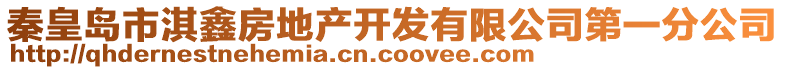 秦皇岛市淇鑫房地产开发有限公司第一分公司
http://qhdernestnehemia.cn.coovee.com